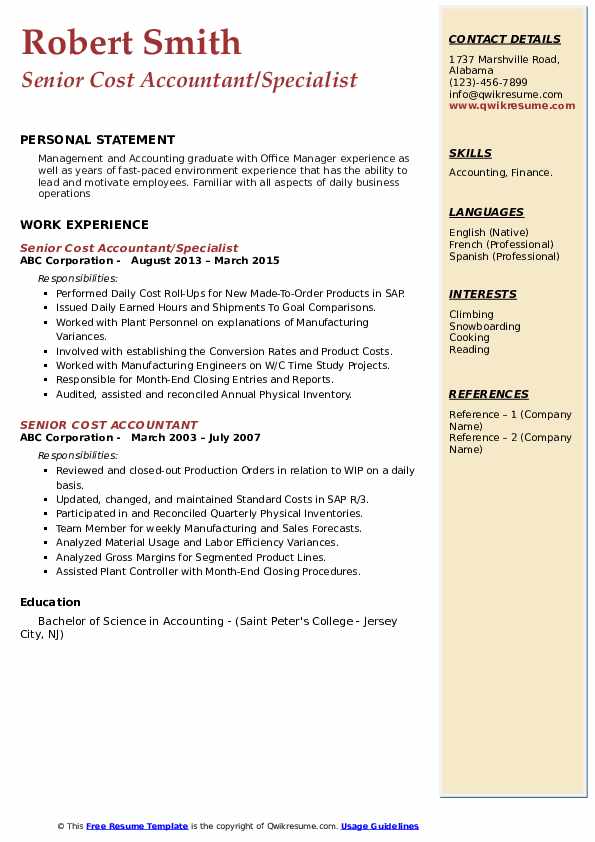 Robert Smith
Senior Cost Accountant/Specialist

PERSONAL STATEMENT

Management and Accounting graduate with Office Manager experience as well as years of fast-paced environment experience that has the ability to lead and motivate employees. Familiar with all aspects of daily business operations

WORK EXPERIENCE

Senior Cost Accountant/Specialist
ABC Corporation - August 2013 – March 2015

Responsibilities:

- Performed Daily Cost Roll-Ups for New Made-To-Order Products in SAP.
- Issued Daily Earned Hours and Shipments To Goal Comparisons.
- Worked with Plant Personnel on explanations of Manufacturing Variances.
- Involved with establishing the Conversion Rates and Product Costs.
- Worked with Manufacturing Engineers on W/C Time Study Projects.
- Responsible for Month-End Closing Entries and Reports.
- Audited, assisted and reconciled Annual Physical Inventory.

SENIOR COST ACCOUNTANT
ABC Corporation - March 2003 – July 2007

Responsibilities:

- Reviewed and closed-out Production Orders in relation to WIP on a daily basis.
- Updated, changed, and maintained Standard Costs in SAP R/3.
- Participated in and Reconciled Quarterly Physical Inventories.
- Team Member for weekly Manufacturing and Sales Forecasts.
- Analyzed Material Usage and Labor Efficiency Variances.
- Analyzed Gross Margins for Segmented Product Lines.
- Assisted Plant Controller with Month-End Closing Procedures.

Education

Bachelor of Science in Accounting - (Saint Peter's College - Jersey City, NJ)

CONTACT DETAILS

1737 Marshville Road, Alabama
(123)-456-7899
info@qwikresume.com
www.qwikresume.com

SKILLS

Accounting, Finance.

LANGUAGES

English (Native)
French (Professional)
Spanish (Professional)

INTERESTS

Climbing
Snowboarding
Cooking
Reading

REFERENCES

Reference – 1 (Company Name)
Reference – 2 (Company Name)

© This Free Resume Template is the copyright of Qwikresume.com. Usage Guidelines